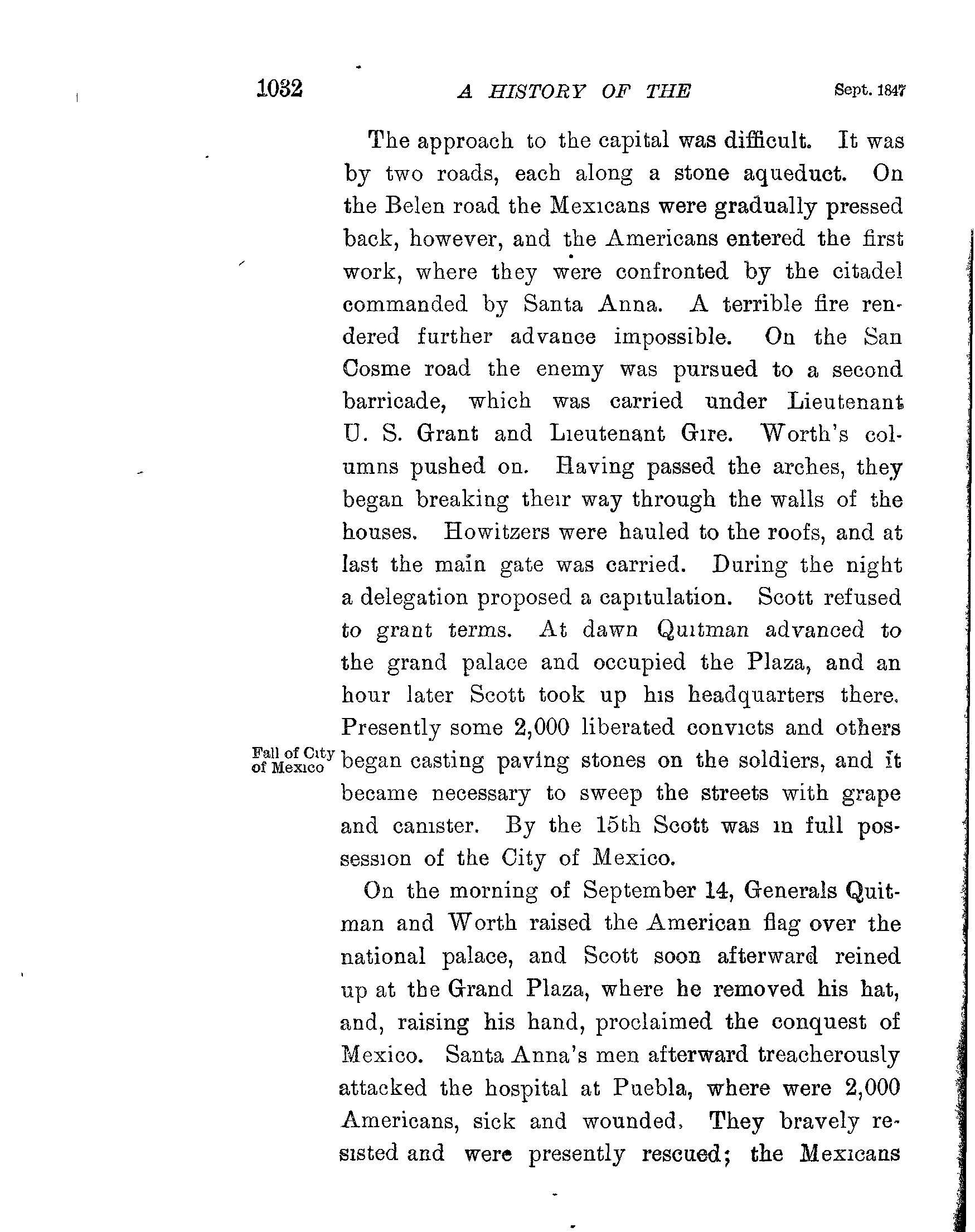 1032 A HISTORY OF THE Sept. 1847

The approach to the capital was difficult. It was by two roads, each along a stone aqueduct. On the Belen road the Mexicans were gradually pressed back, however, and the Americans entered the first work, where they were confronted by the citadel commanded by Santa Anna. A terrible fire rendered further advance impossible. On the San Cosme road the enemy was pursued to a second barricade, which was carried under Lieutenant U. S. Grant and Lieutenant Gire. Worth's columns pushed on. Having passed the arches, they began breaking their way through the walls of the houses. Howitzers were hauled to the roofs, and at last the main gate was carried. During the night a delegation proposed a capitulation. Scott refused to grant terms. At dawn Quitman advanced to the grand palace and occupied the Plaza, and an hour later Scott took up his headquarters there. Presently some 2,000 liberated convicts and others began casting paving stones on the soldiers, and it became necessary to sweep the streets with grape and canister. By the 15th Scott was in full possession of the City of Mexico.

Fall of City of Mexico

On the morning of September 14, Generals Quitman and Worth raised the American flag over the national palace, and Scott soon afterward reined up at the Grand Plaza, where he removed his hat, and, raising his hand, proclaimed the conquest of Mexico. Santa Anna's men afterward treacherously attacked the hospital at Puebla, where were 2,000 Americans, sick and wounded. They bravely resisted and were presently rescued; the Mexicans